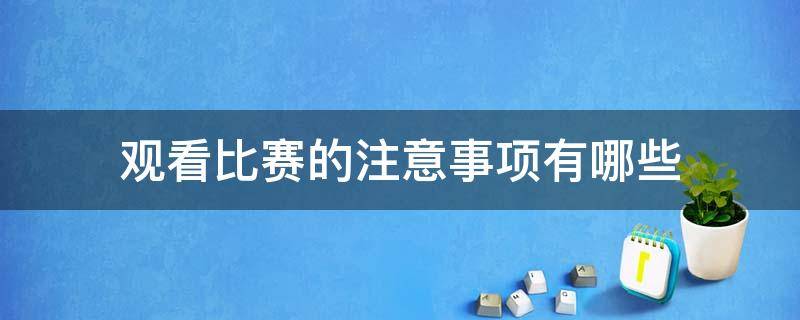 观看比赛的注意事项有哪些